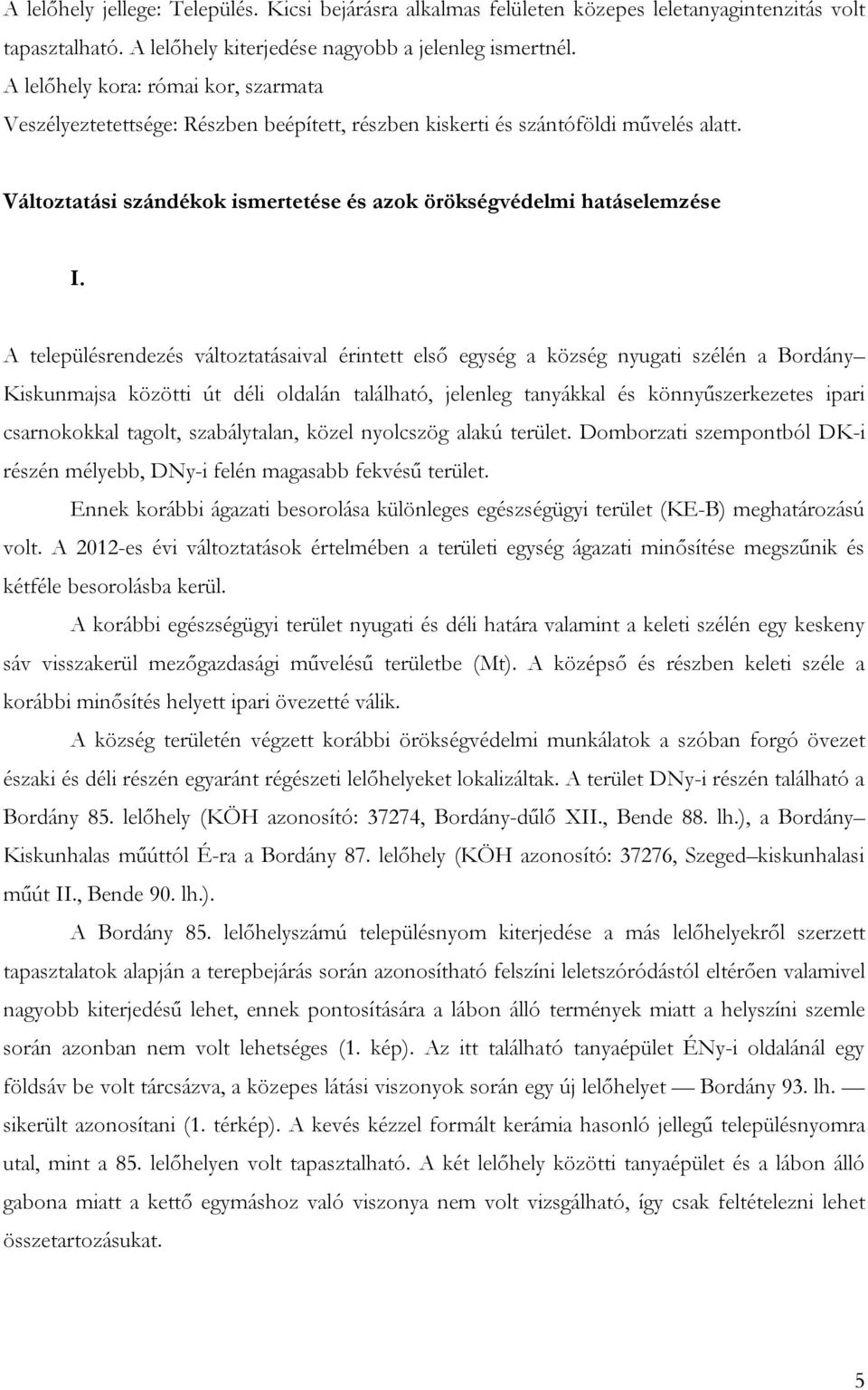 A lelőhely jellege: Település. Kicsi bejárásra alkalmas felületen közepes leletanyagintenzitás volt tapasztalható. A lelőhely kiterjedése nagyobb a jelenleg ismertnél.
A lelőhely kora: római kor, szarmata
Veszélyeztetettsége: Részben beépített, részben kiskerti és szántóföldi művelés alatt.

Változtatási szándékok ismertetése és azok örökségvédelmi hatáselemzése

I.

A településrendezés változtatásaival érintett első egység a község nyugati szélén a Bordány– Kiskunmajsa közötti út déli oldalán található, jelenleg tanyákkal és könnyűszerkezetes ipari csarnokokkal tagolt, szabálytalan, közel nyolcszög alakú terület. Domborzati szempontból DK-i részén mélyebb, DNy-i felén magasabb fekvésű terület.

Ennek korábbi ágazati besorolása különleges egészségügyi terület (KE-B) meghatározású volt. A 2012-es évi változtatások értelmében a területi egység ágazati minősítése megszűnik és kétféle besorolásba kerül.

A korábbi egészségügyi terület nyugati és déli határa valamint a keleti szélén egy keskeny sáv visszakerül mezőgazdasági művelésű területbe (Mt). A középső és részben keleti széle a korábbi minősítés helyett ipari övezetté válik.

A község területén végzett korábbi örökségvédelmi munkálatok a szóban forgó övezet északi és déli részén egyaránt régészeti lelőhelyeket lokalizáltak. A terület DNy-i részén található a Bordány 85. lelőhely (KÖH azonosító: 37274, Bordány-dűlő XII., Bende 88. lh.), a Bordány– Kiskunhalas műúttól É-ra a Bordány 87. lelőhely (KÖH azonosító: 37276, Szeged–kiskunhalasi műút II., Bende 90. lh.).

A Bordány 85. lelőhelyszámú településnyom kiterjedése a más lelőhelyekről szerzett tapasztalatok alapján a terepbejárás során azonosítható felszíni leletszóródástól eltérően valamivel nagyobb kiterjedésű lehet, ennek pontosítására a lábon álló termények miatt a helyszíni szemle során azonban nem volt lehetséges (1. kép). Az itt található tanyaépület ÉNy-i oldalánál egy földsáv be volt tárcsázva, a közepes látási viszonyok során egy új lelőhelyet — Bordány 93. lh. — sikerült azonosítani (1. térkép). A kevés kézzel formált kerámia hasonló jellegű településnyomra utal, mint a 85. lelőhelyen volt tapasztalható. A két lelőhely közötti tanyaépület és a lábon álló gabona miatt a kettő egymáshoz való viszonya nem volt vizsgálható, így csak feltételezni lehet összetartozásukat.

5